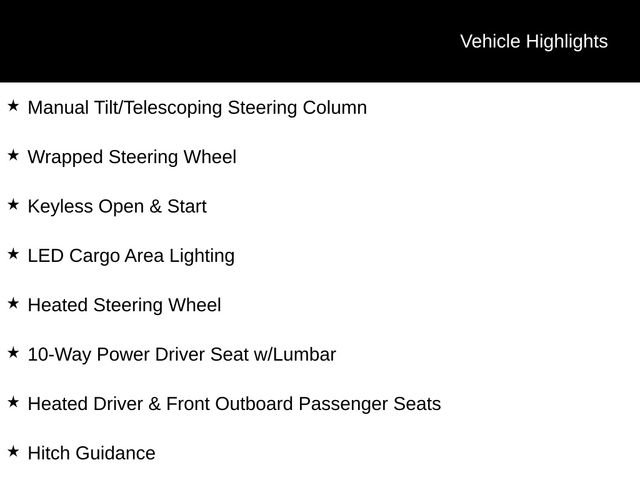 Vehicle Highlights

★ Manual Tilt/Telescoping Steering Column

★ Wrapped Steering Wheel

★ Keyless Open & Start

★ LED Cargo Area Lighting

★ Heated Steering Wheel

★ 10-Way Power Driver Seat w/Lumbar

★ Heated Driver & Front Outboard Passenger Seats

★ Hitch Guidance